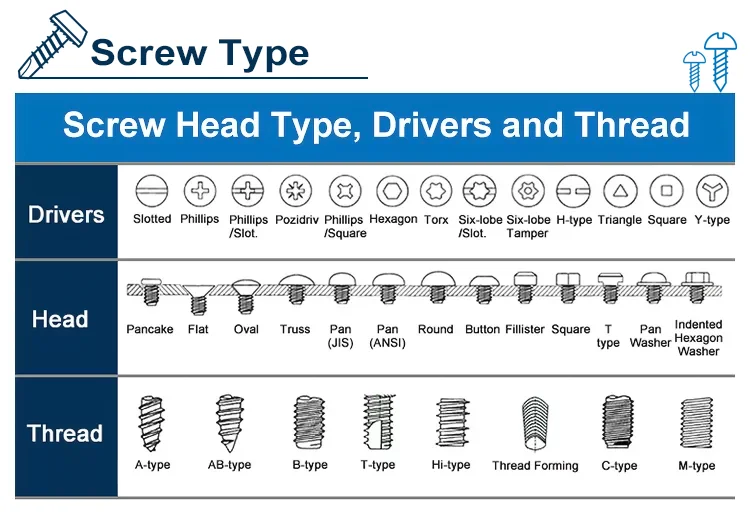 Screw Type

Screw Head Type, Drivers and Thread

Drivers

Slotted Phillips Phillips /Slot. Pozidriv Phillips /Square Hexagon Torx Six-lobe /Slot. Six-lobe Tamper H-type Triangle Square Y-type

Head

Pancake Flat Oval Truss Pan (JIS) Pan (ANSI) Round Button Fillister Square T type Pan Washer Indented Hexagon Washer

Thread

A-type AB-type B-type T-type Hi-type Thread Forming C-type M-type